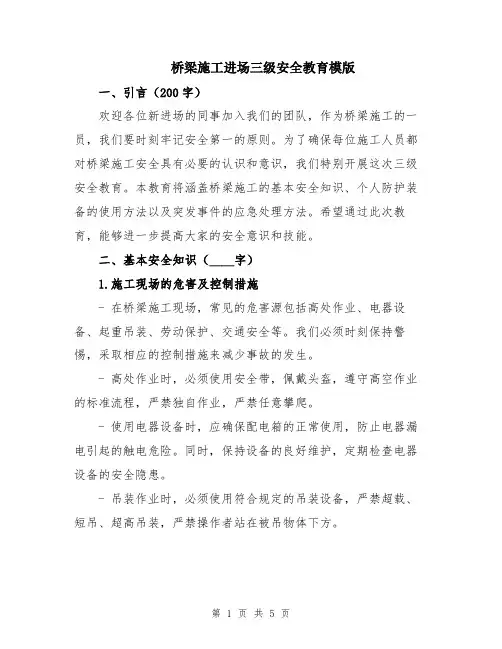 桥梁施工进场三级安全教育模版

一、引言（200字）

欢迎各位新进场的同事加入我们的团队，作为桥梁施工的一员，我们要时刻牢记安全第一的原则。为了确保每位施工人员都对桥梁施工安全具有必要的认识和意识，我们特别开展这次三级安全教育。本教育将涵盖桥梁施工的基本安全知识、个人防护装备的使用方法以及突发事件的应急处理方法。希望通过此次教育，能够进一步提高大家的安全意识和技能。

二、基本安全知识（____字）

1.施工现场的危害及控制措施

- 在桥梁施工现场，常见的危害源包括高处作业、电器设备、起重吊装、劳动保护、交通安全等。我们必须时刻保持警惕，采取相应的控制措施来减少事故的发生。

- 高处作业时，必须使用安全带，佩戴头盔，遵守高空作业的标准流程，严禁独自作业，严禁任意攀爬。

- 使用电器设备时，应确保配电箱的正常使用，防止电器漏电引起的触电危险。同时，保持设备的良好维护，定期检查电器设备的安全隐患。

- 吊装作业时，必须使用符合规定的吊装设备，严禁超载、短吊、超高吊装，严禁操作者站在被吊物体下方。

第 1 页 共 5 页